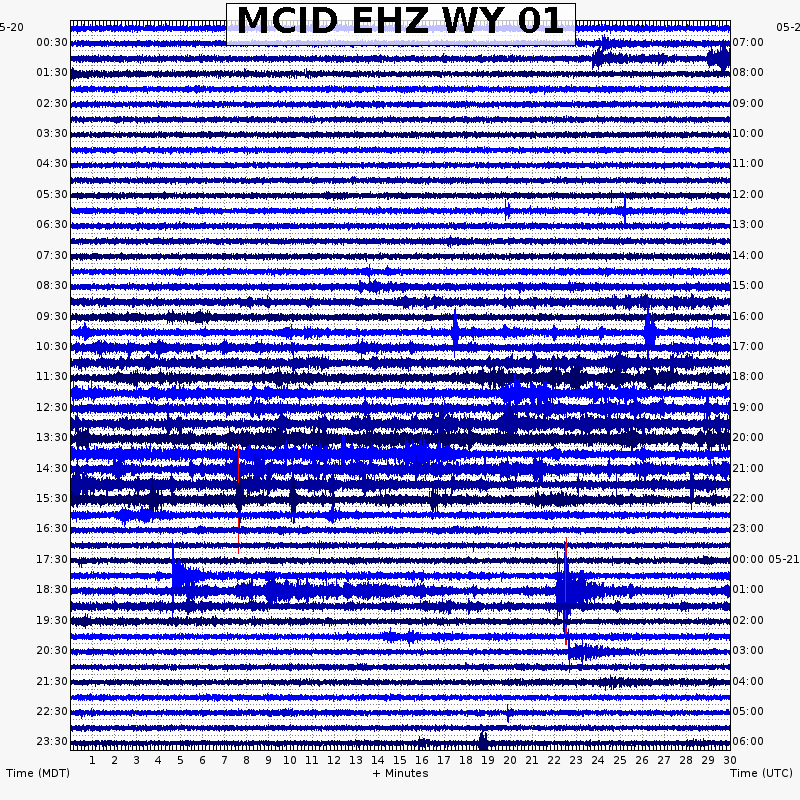 MCID EHZ WY 01

5-20
05-2

00:30
01:30
02:30
03:30
04:30
05:30
06:30
07:30
08:30
09:30
10:30
11:30
12:30
13:30
14:30
15:30
16:30
17:30
18:30
19:30
20:30
21:30
22:30
23:30

07:00
08:00
09:00
10:00
11:00
12:00
13:00
14:00
15:00
16:00
17:00
18:00
19:00
20:00
21:00
22:00
23:00
00:00 05-21
01:00
02:00
03:00
04:00
05:00
06:00

1 2 3 4 5 6 7 8 9 10 11 12 13 14 15 16 17 18 19 20 21 22 23 24 25 26 27 28 29 30

Time (MDT)
+ Minutes
Time (UTC)